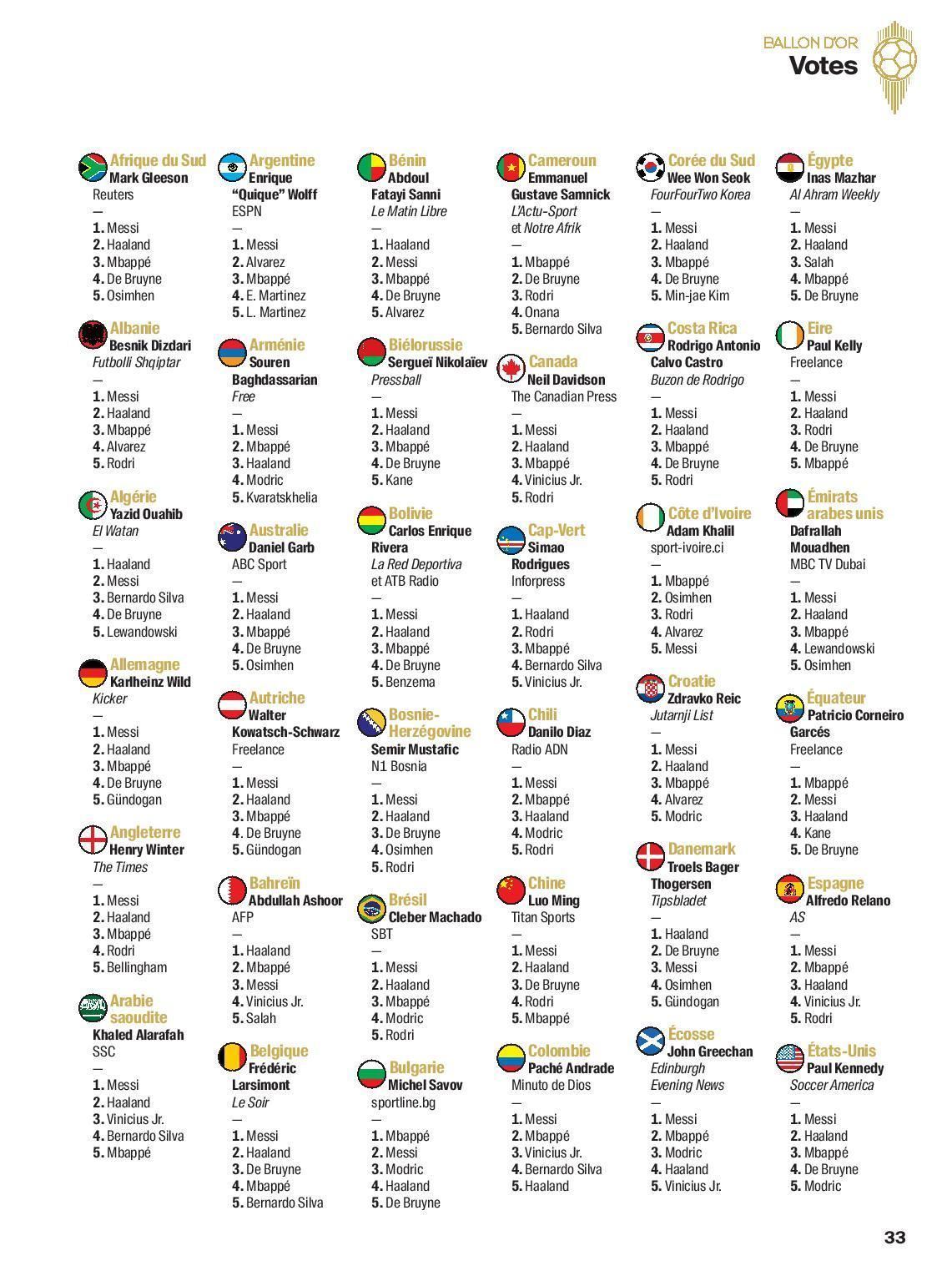 BALLON D'OR
Votes

Afrique du Sud
Mark Gleeson
Reuters
—
1. Messi
2. Haaland
3. Mbappé
4. De Bruyne
5. Osimhen

Albanie
Besnik Dizdari
Futbolli Shqiptar
—
1. Messi
2. Haaland
3. Mbappé
4. Alvarez
5. Rodri

Algérie
Yazid Ouahib
El Watan
—
1. Haaland
2. Messi
3. Bernardo Silva
4. De Bruyne
5. Lewandowski

Allemagne
Karlheinz Wild
Kicker
—
1. Messi
2. Haaland
3. Mbappé
4. De Bruyne
5. Gündogan

Angleterre
Henry Winter
The Times
—
1. Messi
2. Haaland
3. Mbappé
4. Rodri
5. Bellingham

Arabie saoudite
Khaled Alarafah
SSC
—
1. Messi
2. Haaland
3. Vinicius Jr.
4. Bernardo Silva
5. Mbappé

Argentine
Enrique "Quique" Wolff
ESPN
—
1. Messi
2. Alvarez
3. Mbappé
4. E. Martinez
5. L. Martinez

Arménie
Souren Baghdassarian
Free
—
1. Messi
2. Mbappé
3. Haaland
4. Modric
5. Kvaratskhelia

Australie
Daniel Garb
ABC Sport
—
1. Messi
2. Haaland
3. Mbappé
4. De Bruyne
5. Osimhen

Autriche
Walter Kowatsch-Schwarz
Freelance
—
1. Messi
2. Haaland
3. Mbappé
4. De Bruyne
5. Gündogan

Bahreïn
Abdullah Ashoor
AFP
—
1. Haaland
2. Mbappé
3. Messi
4. Vinicius Jr.
5. Salah

Belgique
Frédéric Larsimont
Le Soir
—
1. Messi
2. Haaland
3. De Bruyne
4. Mbappé
5. Bernardo Silva

Bénin
Abdoul Fatayi Sanni
Le Matin Libre
—
1. Haaland
2. Messi
3. Mbappé
4. De Bruyne
5. Alvarez

Biélorussie
Sergueï Nikolaïev
Pressball
—
1. Messi
2. Haaland
3. Mbappé
4. De Bruyne
5. Kane

Bolivie
Carlos Enrique Rivera
La Red Deportiva et ATB Radio
—
1. Messi
2. Haaland
3. Mbappé
4. De Bruyne
5. Benzema

Bosnie-Herzégovine
Semir Mustafic
N1 Bosnia
—
1. Messi
2. Haaland
3. De Bruyne
4. Osimhen
5. Rodri

Brésil
Cleber Machado
SBT
—
1. Messi
2. Haaland
3. Mbappé
4. Modric
5. Rodri

Bulgarie
Michel Savov
sportline.bg
—
1. Mbappé
2. Messi
3. Modric
4. Haaland
5. De Bruyne

Cameroun
Emmanuel Gustave Samnick
L'Actu-Sport et Notre Afrik
—
1. Mbappé
2. De Bruyne
3. Rodri
4. Onana
5. Bernardo Silva

Canada
Neil Davidson
The Canadian Press
—
1. Messi
2. Haaland
3. Mbappé
4. Vinicius Jr.
5. Rodri

Cap-Vert
Simao Rodrigues
Inforpress
—
1. Haaland
2. Rodri
3. Mbappé
4. Bernardo Silva
5. Vinicius Jr.

Chili
Danilo Diaz
Radio ADN
—
1. Messi
2. Mbappé
3. Haaland
4. Modric
5. Rodri

Chine
Luo Ming
Titan Sports
—
1. Messi
2. Haaland
3. De Bruyne
4. Rodri
5. Mbappé

Colombie
Paché Andrade
Minuto de Dios
—
1. Messi
2. Mbappé
3. Vinicius Jr.
4. Bernardo Silva
5. Haaland

Corée du Sud
Wee Won Seok
FourFourTwo Korea
—
1. Messi
2. Haaland
3. Mbappé
4. De Bruyne
5. Min-jae Kim

Costa Rica
Rodrigo Antonio Calvo Castro
Buzon de Rodrigo
—
1. Messi
2. Haaland
3. Mbappé
4. De Bruyne
5. Rodri

Côte d'Ivoire
Adam Khalil
sport-ivoire.ci
—
1. Mbappé
2. Osimhen
3. Rodri
4. Alvarez
5. Messi

Croatie
Zdravko Reic
Jutarnji List
—
1. Messi
2. Haaland
3. Mbappé
4. Alvarez
5. Modric

Danemark
Troels Bager Thogersen
Tipsbladet
—
1. Haaland
2. De Bruyne
3. Messi
4. Osimhen
5. Gündogan

Écosse
John Greechan
Edinburgh Evening News
—
1. Messi
2. Mbappé
3. Modric
4. Haaland
5. Vinicius Jr.

Égypte
Inas Mazhar
Al Ahram Weekly
—
1. Messi
2. Haaland
3. Salah
4. Mbappé
5. De Bruyne

Eire
Paul Kelly
Freelance
—
1. Messi
2. Haaland
3. Rodri
4. De Bruyne
5. Mbappé

Émirats arabes unis
Dafrallah Mouadhen
MBC TV Dubai
—
1. Messi
2. Haaland
3. Mbappé
4. Lewandowski
5. Osimhen

Équateur
Patricio Corneiro Garcés
Freelance
—
1. Mbappé
2. Messi
3. Haaland
4. Kane
5. De Bruyne

Espagne
Alfredo Relano
AS
—
1. Messi
2. Mbappé
3. Haaland
4. Vinicius Jr.
5. Rodri

États-Unis
Paul Kennedy
Soccer America
—
1. Messi
2. Haaland
3. Mbappé
4. De Bruyne
5. Modric

33